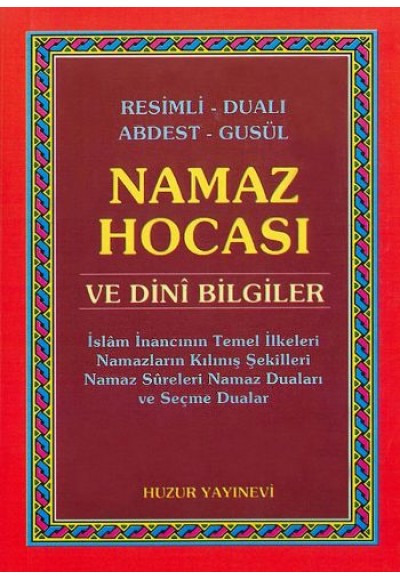 RESİMLİ - DUALI
ABDEST - GUSÜL

NAMAZ
HOCASI

VE DİNÎ BİLGİLER

İslâm İnancının Temel İlkeleri
Namazların Kılınış Şekilleri
Namaz Sûreleri Namaz Duaları
ve Seçme Dualar

HUZUR YAYINEVİ